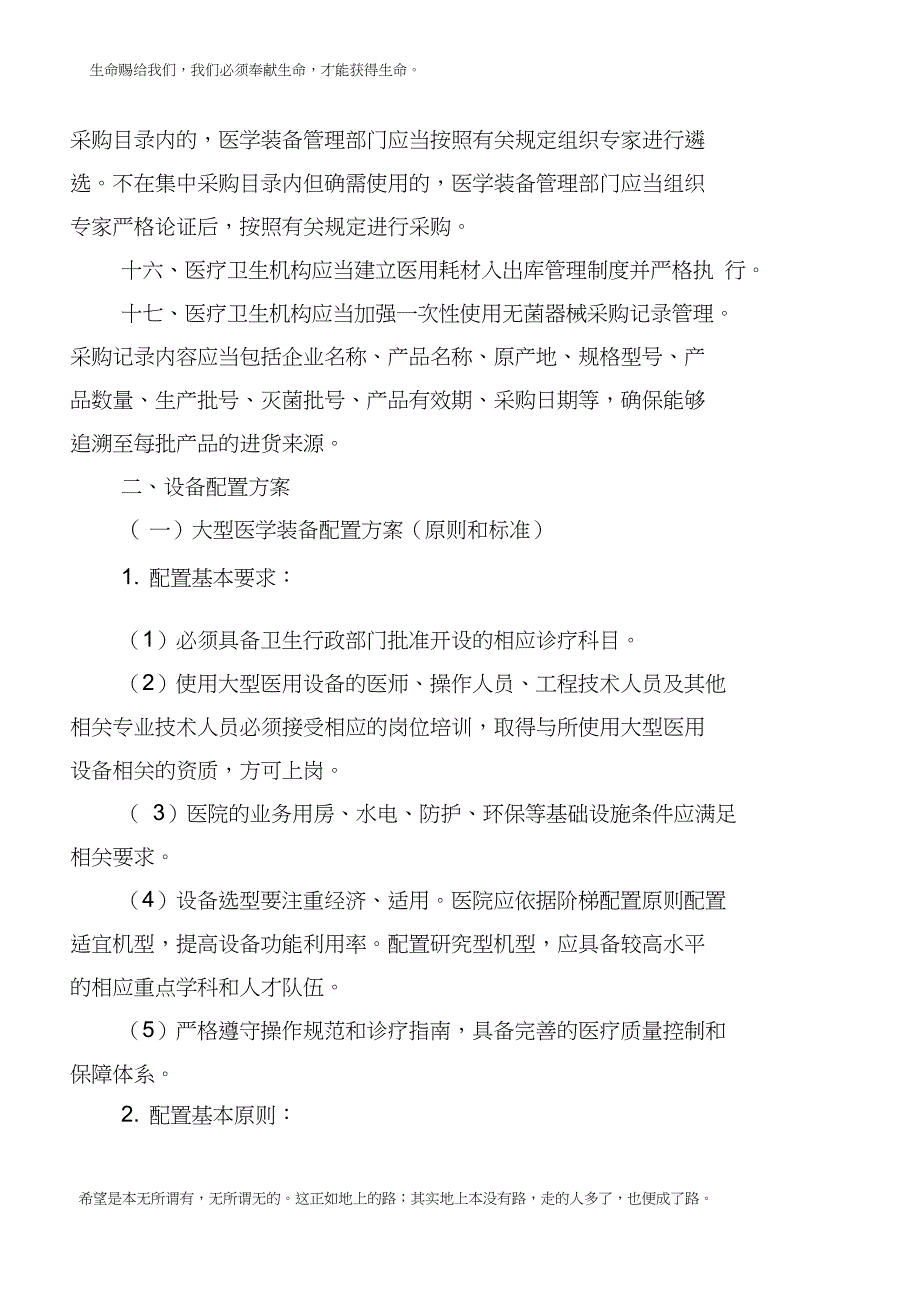 生命赐给我们，我们必须奉献生命，才能获得生命。

采购目录内的，医学装备管理部门应当按照有关规定组织专家进行遴选。不在集中采购目录内但确需使用的，医学装备管理部门应当组织专家严格论证后，按照有关规定进行采购。

十六、医疗卫生机构应当建立医用耗材入出库管理制度并严格执 行。

十七、医疗卫生机构应当加强一次性使用无菌器械采购记录管理。采购记录内容应当包括企业名称、产品名称、原产地、规格型号、产品数量、生产批号、灭菌批号、产品有效期、采购日期等，确保能够追溯至每批产品的进货来源。

二、设备配置方案

（ 一）大型医学装备配置方案（原则和标准）

1. 配置基本要求：

（1）必须具备卫生行政部门批准开设的相应诊疗科目。

（2）使用大型医用设备的医师、操作人员、工程技术人员及其他相关专业技术人员必须接受相应的岗位培训，取得与所使用大型医用设备相关的资质，方可上岗。

（ 3）医院的业务用房、水电、防护、环保等基础设施条件应满足相关要求。

（4）设备选型要注重经济、适用。医院应依据阶梯配置原则配置适宜机型，提高设备功能利用率。配置研究型机型，应具备较高水平的相应重点学科和人才队伍。

（5）严格遵守操作规范和诊疗指南，具备完善的医疗质量控制和保障体系。

2. 配置基本原则：

希望是本无所谓有，无所谓无的。这正如地上的路；其实地上本没有路，走的人多了，也便成了路。